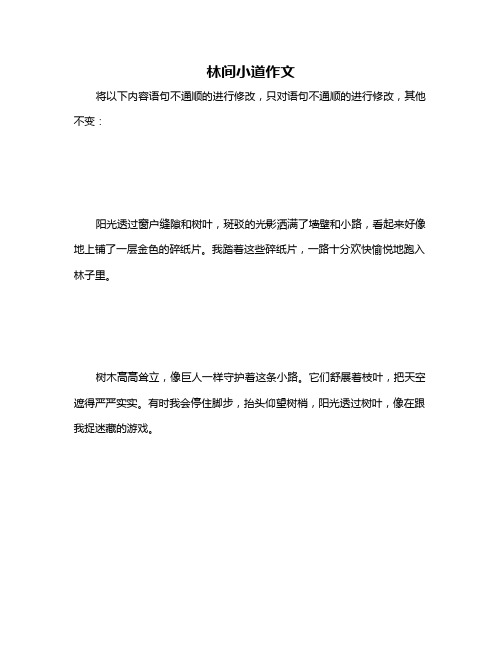 林间小道作文

将以下内容语句不通顺的进行修改，只对语句不通顺的进行修改，其他不变：

阳光透过窗户缝隙和树叶，斑驳的光影洒满了墙壁和小路，看起来好像地上铺了一层金色的碎纸片。我踏着这些碎纸片，一路十分欢快愉悦地跑入林子里。

树木高高耸立，像巨人一样守护着这条小路。它们舒展着枝叶，把天空遮得严严实实。有时我会停住脚步，抬头仰望树梢，阳光透过树叶，像在跟我捉迷藏的游戏。